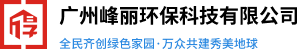 广州峰丽环保科技有限公司

全民齐创绿色家园·万众共建秀美地球